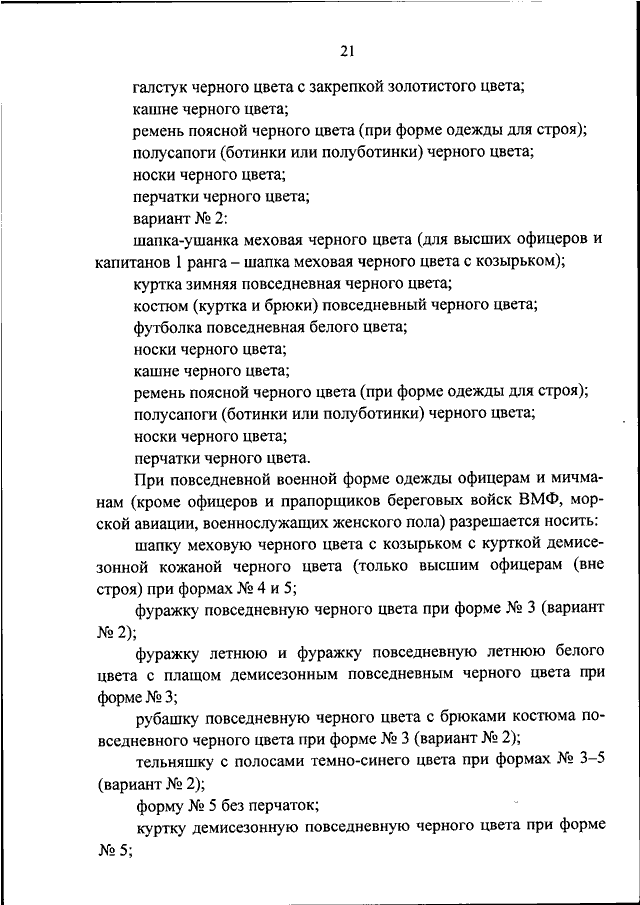 21

галстук черного цвета с закрепкой золотистого цвета;

кашне черного цвета;

ремень поясной черного цвета (при форме одежды для строя);

полусапоги (ботинки или полуботинки) черного цвета;

носки черного цвета;

перчатки черного цвета;

вариант № 2:

шапка-ушанка меховая черного цвета (для высших офицеров и капитанов 1 ранга – шапка меховая черного цвета с козырьком);

куртка зимняя повседневная черного цвета;

костюм (куртка и брюки) повседневный черного цвета;

футболка повседневная белого цвета;

носки черного цвета;

кашне черного цвета;

ремень поясной черного цвета (при форме одежды для строя);

полусапоги (ботинки или полуботинки) черного цвета;

носки черного цвета;

перчатки черного цвета.

При повседневной военной форме одежды офицерам и мичманам (кроме офицеров и прапорщиков береговых войск ВМФ, морской авиации, военнослужащих женского пола) разрешается носить:

шапку меховую черного цвета с козырьком с курткой демисезонной кожаной черного цвета (только высшим офицерам (вне строя) при формах № 4 и 5;

фуражку повседневную черного цвета при форме № 3 (вариант № 2);

фуражку летнюю и фуражку повседневную летнюю белого цвета с плащом демисезонным повседневным черного цвета при форме № 3;

рубашку повседневную черного цвета с брюками костюма повседневного черного цвета при форме № 3 (вариант № 2);

тельняшку с полосами темно-синего цвета при формах № 3–5 (вариант № 2);

форму № 5 без перчаток;

куртку демисезонную повседневную черного цвета при форме № 5;